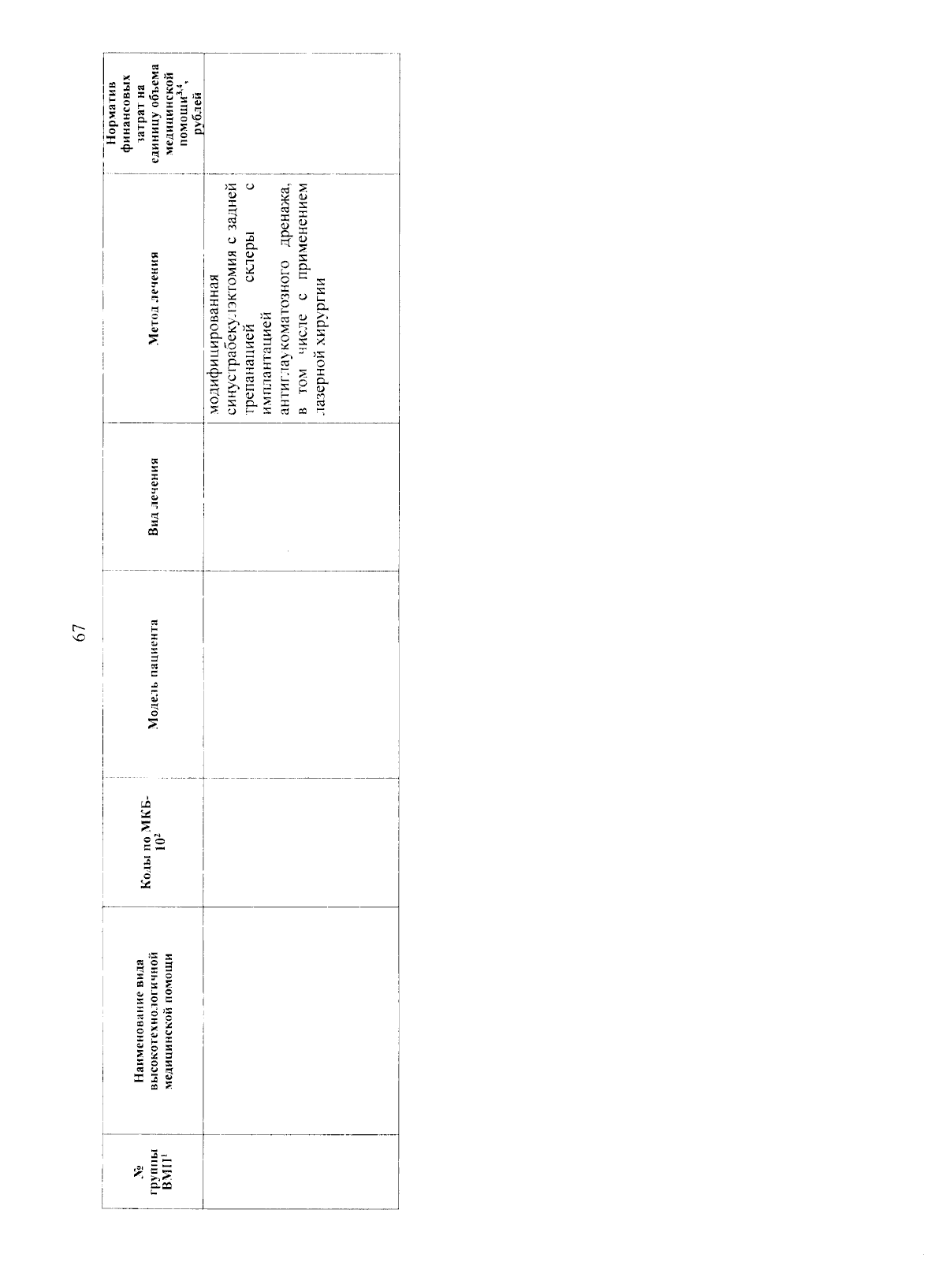 67

| № группы ВМП$^1$ | Наименование вида высокотехнологичной медицинской помощи | Коды по МКБ-10$^2$ | Модель пациента | Вид лечения | Метод лечения | Норматив финансовых затрат на единицу объема медицинской помощи$^{3,4}$, рублей |
|---|---|---|---|---|---|---|
| | | | | | модифицированная синустрабекулэктомия с задней трепанацией склеры с имплантацией антиглаукоматозного дренажа, в том числе с применением лазерной хирургии | |